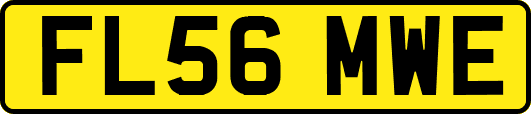 FL56 MWE